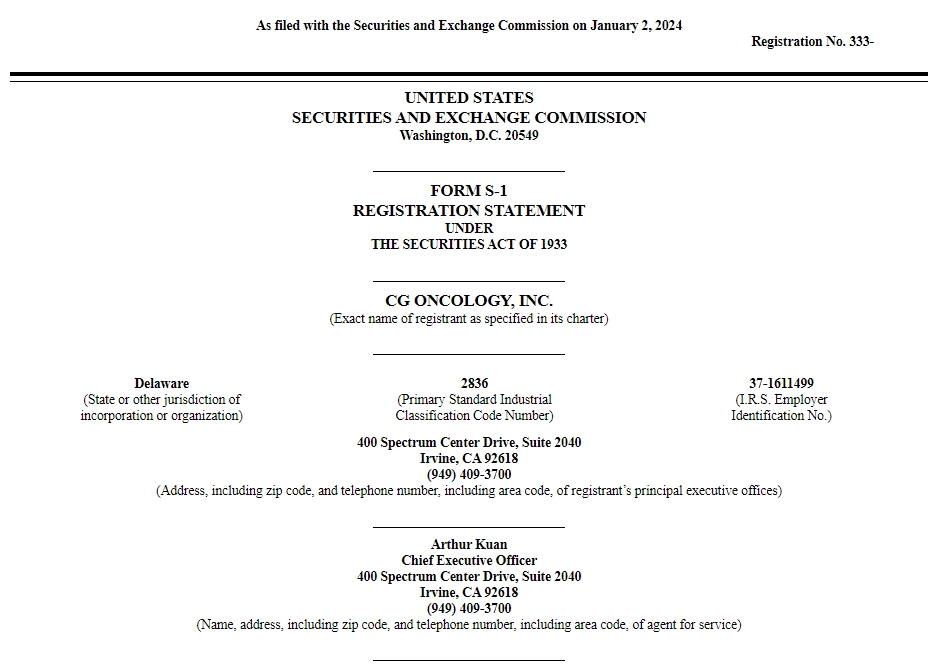 As filed with the Securities and Exchange Commission on January 2, 2024

Registration No. 333-

UNITED STATES
SECURITIES AND EXCHANGE COMMISSION
Washington, D.C. 20549

FORM S-1
REGISTRATION STATEMENT
UNDER
THE SECURITIES ACT OF 1933

CG ONCOLOGY, INC.
(Exact name of registrant as specified in its charter)

Delaware
(State or other jurisdiction of incorporation or organization)

2836
(Primary Standard Industrial Classification Code Number)

37-1611499
(I.R.S. Employer Identification No.)

400 Spectrum Center Drive, Suite 2040
Irvine, CA 92618
(949) 409-3700
(Address, including zip code, and telephone number, including area code, of registrant's principal executive offices)

Arthur Kuan
Chief Executive Officer
400 Spectrum Center Drive, Suite 2040
Irvine, CA 92618
(949) 409-3700
(Name, address, including zip code, and telephone number, including area code, of agent for service)